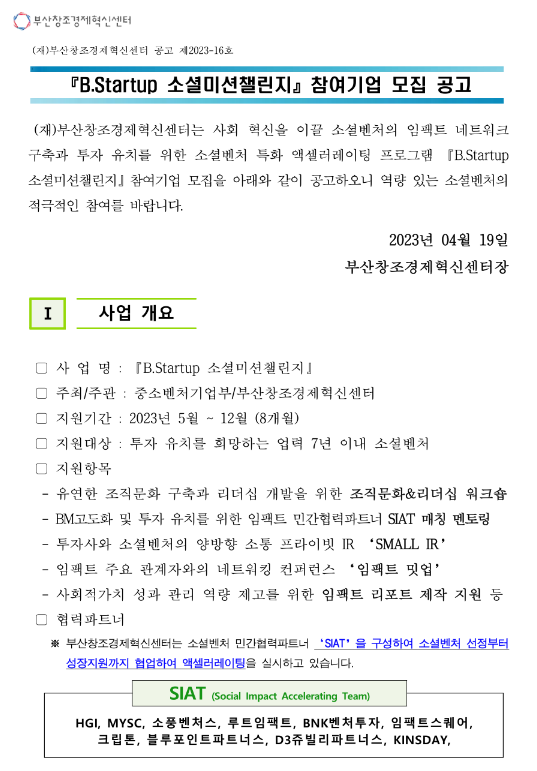 부산창조경제혁신센터

(재)부산창조경제혁신센터 공고 제2023-16호

『B.Startup 소셜미션챌린지』 참여기업 모집 공고

(재)부산창조경제혁신센터는 사회 혁신을 이끌 소셜벤처의 임팩트 네트워크 구축과 투자 유치를 위한 소셜벤처 특화 액셀러레이팅 프로그램 『B.Startup 소셜미션챌린지』 참여기업 모집을 아래와 같이 공고하오니 역량 있는 소셜벤처의 적극적인 참여를 바랍니다.

2023년 04월 19일

부산창조경제혁신센터장

I 사업 개요

□ 사 업 명 : 『B.Startup 소셜미션챌린지』

□ 주최/주관 : 중소벤처기업부/부산창조경제혁신센터

□ 지원기간 : 2023년 5월 ~ 12월 (8개월)

□ 지원대상 : 투자 유치를 희망하는 업력 7년 이내 소셜벤처

□ 지원항목

- 유연한 조직문화 구축과 리더십 개발을 위한 조직문화&리더십 워크숍

- BM고도화 및 투자 유치를 위한 임팩트 민간협력파트너 SIAT 매칭 멘토링

- 투자사와 소셜벤처의 양방향 소통 프라이빗 IR 'SMALL IR'

- 임팩트 주요 관계자와의 네트워킹 컨퍼런스 '임팩트 밋업'

- 사회적가치 성과 관리 역량 제고를 위한 임팩트 리포트 제작 지원 등

□ 협력파트너

※ 부산창조경제혁신센터는 소셜벤처 민간협력파트너 'SIAT'을 구성하여 소셜벤처 선정부터 성장지원까지 협업하여 액셀러레이팅을 실시하고 있습니다.

SIAT (Social Impact Accelerating Team)

HGI, MYSC, 소풍벤처스, 루트임팩트, BNK벤처투자, 임팩트스퀘어, 크립톤, 블루포인트파트너스, D3쥬빌리파트너스, KINSDAY,